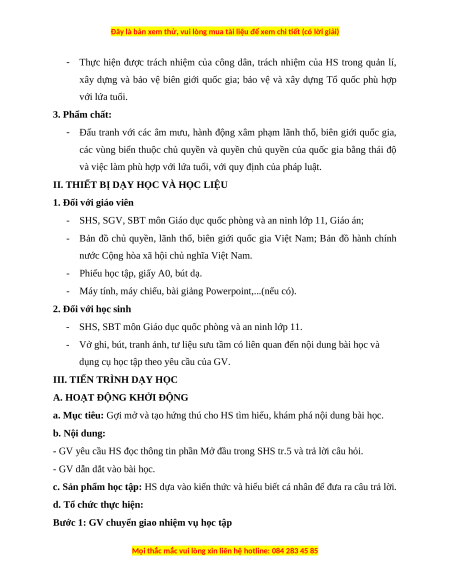 Đây là bản xem thử, vui lòng mua tài liệu để xem chi tiết (có lời giải)

- Thực hiện được trách nhiệm của công dân, trách nhiệm của HS trong quản lí, xây dựng và bảo vệ biên giới quốc gia; bảo vệ và xây dựng Tổ quốc phù hợp với lứa tuổi.

3. Phẩm chất:

- Đấu tranh với các âm mưu, hành động xâm phạm lãnh thổ, biên giới quốc gia, các vùng biển thuộc chủ quyền và quyền chủ quyền của quốc gia bằng thái độ và việc làm phù hợp với lứa tuổi, với quy định của pháp luật.

II. THIẾT BỊ DẠY HỌC VÀ HỌC LIỆU

1. Đối với giáo viên

- SHS, SGV, SBT môn Giáo dục quốc phòng và an ninh lớp 11, Giáo án;
- Bản đồ chủ quyền, lãnh thổ, biên giới quốc gia Việt Nam; Bản đồ hành chính nước Cộng hòa xã hội chủ nghĩa Việt Nam.
- Phiếu học tập, giấy A0, bút dạ.
- Máy tính, máy chiếu, bài giảng Powerpoint,...(nếu có).

2. Đối với học sinh

- SHS, SBT môn Giáo dục quốc phòng và an ninh lớp 11.
- Vở ghi, bút, tranh ảnh, tư liệu sưu tầm có liên quan đến nội dung bài học và dụng cụ học tập theo yêu cầu của GV.

III. TIẾN TRÌNH DẠY HỌC

A. HOẠT ĐỘNG KHỞI ĐỘNG

a. Mục tiêu: Gợi mở và tạo hứng thú cho HS tìm hiểu, khám phá nội dung bài học.

b. Nội dung:

- GV yêu cầu HS đọc thông tin phần Mở đầu trong SHS tr.5 và trả lời câu hỏi.

- GV dẫn dắt vào bài học.

c. Sản phẩm học tập: HS dựa vào kiến thức và hiểu biết cá nhân để đưa ra câu trả lời.

d. Tổ chức thực hiện:

Bước 1: GV chuyển giao nhiệm vụ học tập

Mọi thắc mắc vui lòng xin liên hệ hotline: 084 283 45 85